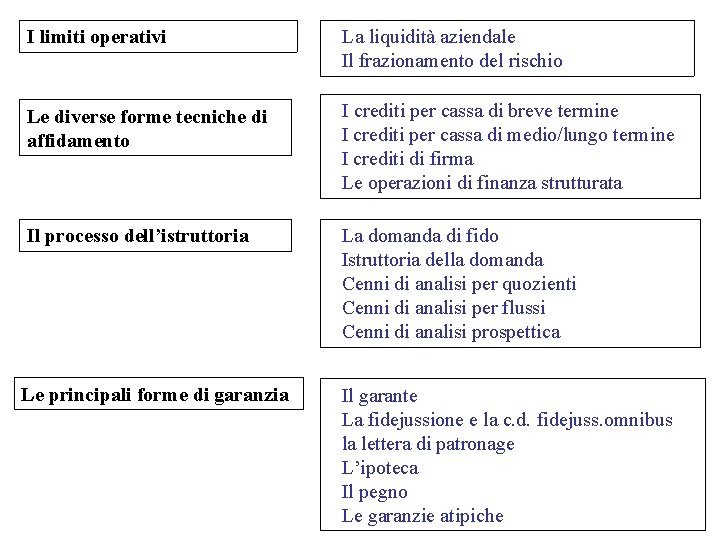 I limiti operativi

La liquidità aziendale
Il frazionamento del rischio

Le diverse forme tecniche di affidamento

I crediti per cassa di breve termine
I crediti per cassa di medio/lungo termine
I crediti di firma
Le operazioni di finanza strutturata

Il processo dell'istruttoria

La domanda di fido
Istruttoria della domanda
Cenni di analisi per quozienti
Cenni di analisi per flussi
Cenni di analisi prospettica

Le principali forme di garanzia

Il garante
La fidejussione e la c.d. fidejuss.omnibus
la lettera di patronage
L'ipoteca
Il pegno
Le garanzie atipiche